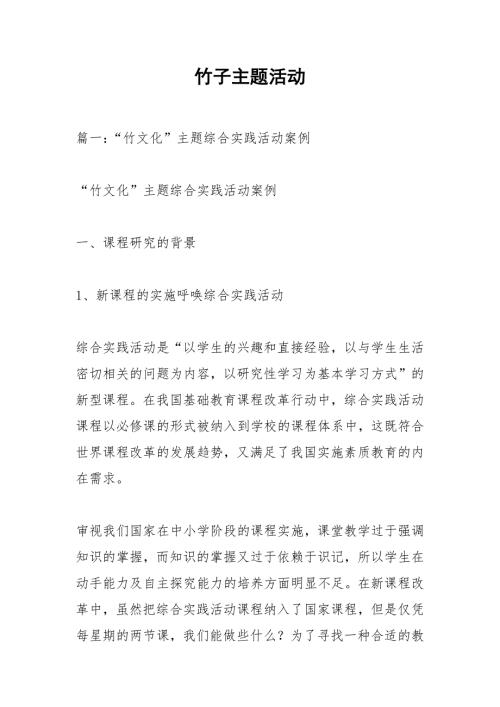 竹子主题活动

篇一：“竹文化”主题综合实践活动案例

“竹文化”主题综合实践活动案例

一、课程研究的背景

1、新课程的实施呼唤综合实践活动

综合实践活动是“以学生的兴趣和直接经验，以与学生生活密切相关的问题为内容，以研究性学习为基本学习方式”的新型课程。在我国基础教育课程改革行动中，综合实践活动课程以必修课的形式被纳入到学校的课程体系中，这既符合世界课程改革的发展趋势，又满足了我国实施素质教育的内在需求。

审视我们国家在中小学阶段的课程实施，课堂教学过于强调知识的掌握，而知识的掌握又过于依赖于识记，所以学生在动手能力及自主探究能力的培养方面明显不足。在新课程改革中，虽然把综合实践活动课程纳入了国家课程，但是仅凭每星期的两节课，我们能做些什么？为了寻找一种合适的教